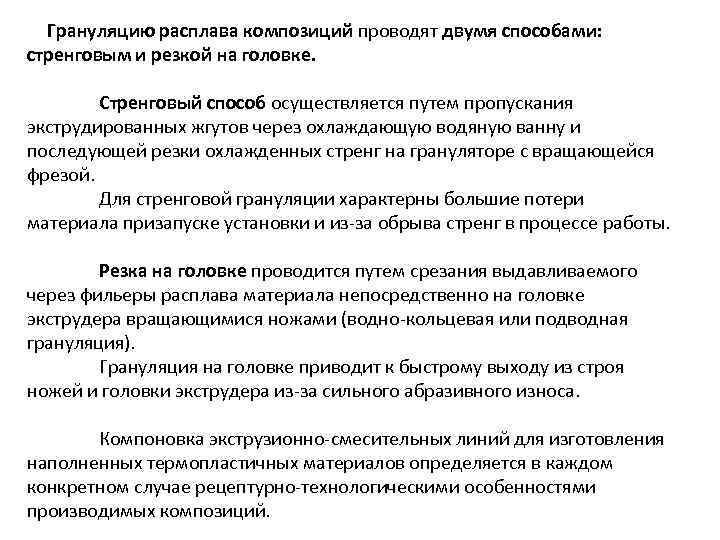 Грануляцию расплава композиций проводят двумя способами: стренговым и резкой на головке.

Стренговый способ осуществляется путем пропускания экструдированных жгутов через охлаждающую водяную ванну и последующей резки охлажденных стренг на грануляторе с вращающейся фрезой.

Для стренговой грануляции характерны большие потери материала призапуске установки и из-за обрыва стренг в процессе работы.

Резка на головке проводится путем срезания выдавливаемого через фильеры расплава материала непосредственно на головке экструдера вращающимися ножами (водно-кольцевая или подводная грануляция).

Грануляция на головке приводит к быстрому выходу из строя ножей и головки экструдера из-за сильного абразивного износа.

Компоновка экструзионно-смесительных линий для изготовления наполненных термопластичных материалов определяется в каждом конкретном случае рецептурно-технологическими особенностями производимых композиций.